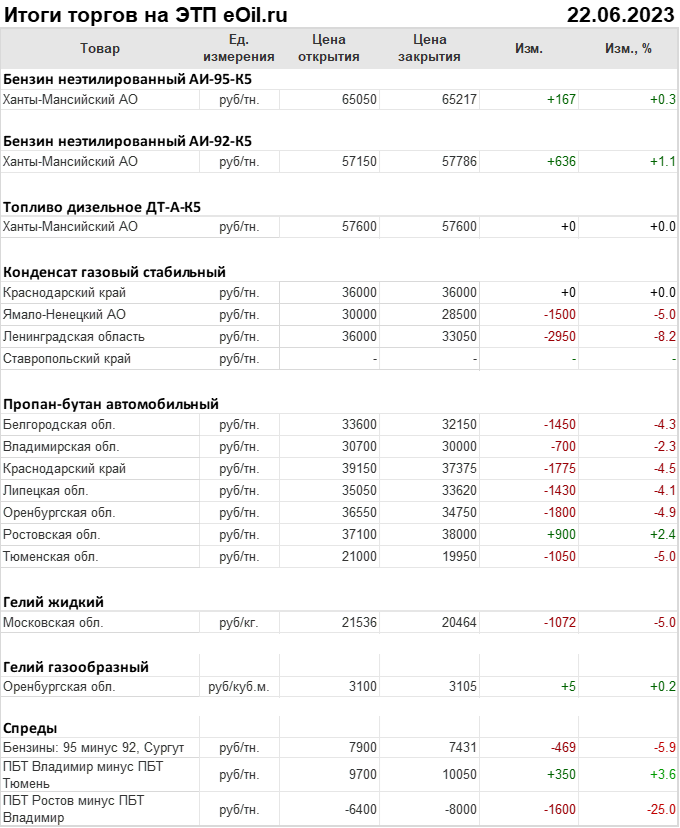 Итоги торгов на ЭТП eOil.ru 22.06.2023

| Товар | Ед. измерения | Цена открытия | Цена закрытия | Изм. | Изм., % |
|---|---|---|---|---|---|
| **Бензин неэтилированный АИ-95-К5** | | | | | |
| Ханты-Мансийский АО | руб/тн. | 65050 | 65217 | +167 | +0.3 |
| **Бензин неэтилированный АИ-92-К5** | | | | | |
| Ханты-Мансийский АО | руб/тн. | 57150 | 57786 | +636 | +1.1 |
| **Топливо дизельное ДТ-А-К5** | | | | | |
| Ханты-Мансийский АО | руб/тн. | 57600 | 57600 | +0 | +0.0 |
| **Конденсат газовый стабильный** | | | | | |
| Краснодарский край | руб/тн. | 36000 | 36000 | +0 | +0.0 |
| Ямало-Ненецкий АО | руб/тн. | 30000 | 28500 | -1500 | -5.0 |
| Ленинградская область | руб/тн. | 36000 | 33050 | -2950 | -8.2 |
| Ставропольский край | руб/тн. | - | - | - | - |
| **Пропан-бутан автомобильный** | | | | | |
| Белгородская обл. | руб/тн. | 33600 | 32150 | -1450 | -4.3 |
| Владимирская обл. | руб/тн. | 30700 | 30000 | -700 | -2.3 |
| Краснодарский край | руб/тн. | 39150 | 37375 | -1775 | -4.5 |
| Липецкая обл. | руб/тн. | 35050 | 33620 | -1430 | -4.1 |
| Оренбургская обл. | руб/тн. | 36550 | 34750 | -1800 | -4.9 |
| Ростовская обл. | руб/тн. | 37100 | 38000 | +900 | +2.4 |
| Тюменская обл. | руб/тн. | 21000 | 19950 | -1050 | -5.0 |
| **Гелий жидкий** | | | | | |
| Московская обл. | руб/кг. | 21536 | 20464 | -1072 | -5.0 |
| **Гелий газообразный** | | | | | |
| Оренбургская обл. | руб/куб.м. | 3100 | 3105 | +5 | +0.2 |
| **Спреды** | | | | | |
| Бензины: 95 минус 92, Сургут | руб/тн. | 7900 | 7431 | -469 | -5.9 |
| ПБТ Владимир минус ПБТ Тюмень | руб/тн. | 9700 | 10050 | +350 | +3.6 |
| ПБТ Ростов минус ПБТ Владимир | руб/тн. | -6400 | -8000 | -1600 | -25.0 |